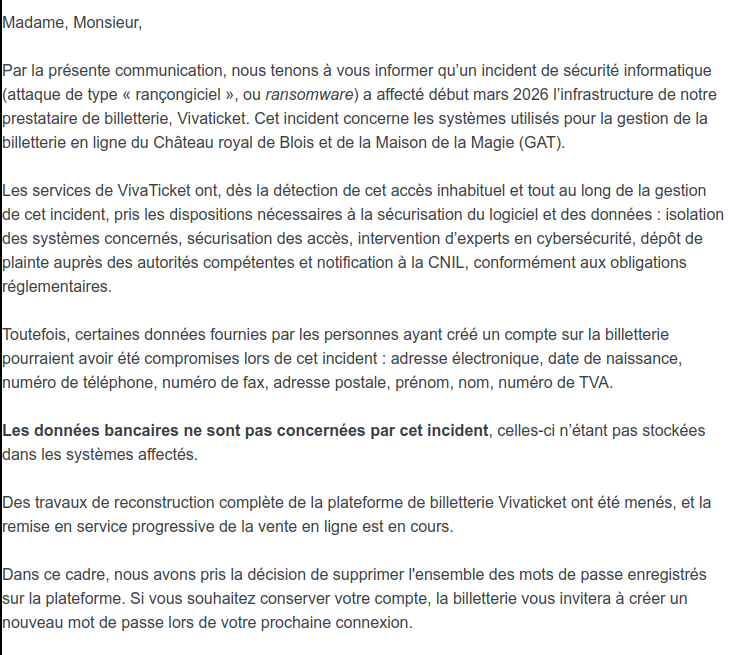 Madame, Monsieur,

Par la présente communication, nous tenons à vous informer qu’un incident de sécurité informatique (attaque de type « rançongiciel », ou ransomware) a affecté début mars 2026 l’infrastructure de notre prestataire de billetterie, Vivaticket. Cet incident concerne les systèmes utilisés pour la gestion de la billetterie en ligne du Château royal de Blois et de la Maison de la Magie (GAT).

Les services de VivaTicket ont, dès la détection de cet accès inhabituel et tout au long de la gestion de cet incident, pris les dispositions nécessaires à la sécurisation du logiciel et des données : isolation des systèmes concernés, sécurisation des accès, intervention d’experts en cybersécurité, dépôt de plainte auprès des autorités compétentes et notification à la CNIL, conformément aux obligations réglementaires.

Toutefois, certaines données fournies par les personnes ayant créé un compte sur la billetterie pourraient avoir été compromises lors de cet incident : adresse électronique, date de naissance, numéro de téléphone, numéro de fax, adresse postale, prénom, nom, numéro de TVA.

Les données bancaires ne sont pas concernées par cet incident, celles-ci n’étant pas stockées dans les systèmes affectés.

Des travaux de reconstruction complète de la plateforme de billetterie Vivaticket ont été menés, et la remise en service progressive de la vente en ligne est en cours.

Dans ce cadre, nous avons pris la décision de supprimer l'ensemble des mots de passe enregistrés sur la plateforme. Si vous souhaitez conserver votre compte, la billetterie vous invitera à créer un nouveau mot de passe lors de votre prochaine connexion.